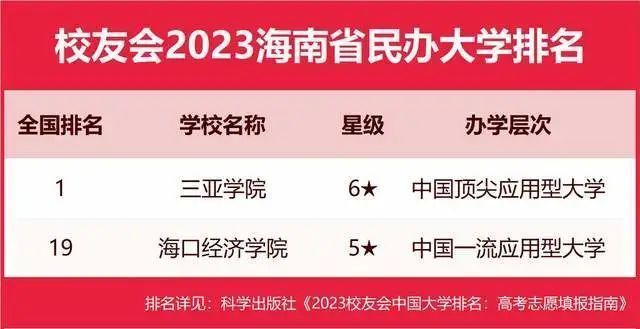 校友会2023海南省民办大学排名

| 全国排名 | 学校名称 | 星级 | 办学层次 |
|---|---|---|---|
| 1 | 三亚学院 | 6★ | 中国顶尖应用型大学 |
| 19 | 海口经济学院 | 5★ | 中国一流应用型大学 |

排名详见：科学出版社《2023校友会中国大学排名：高考志愿填报指南》